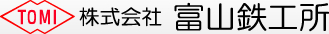 TOMI 株式会社 富山鉄工所